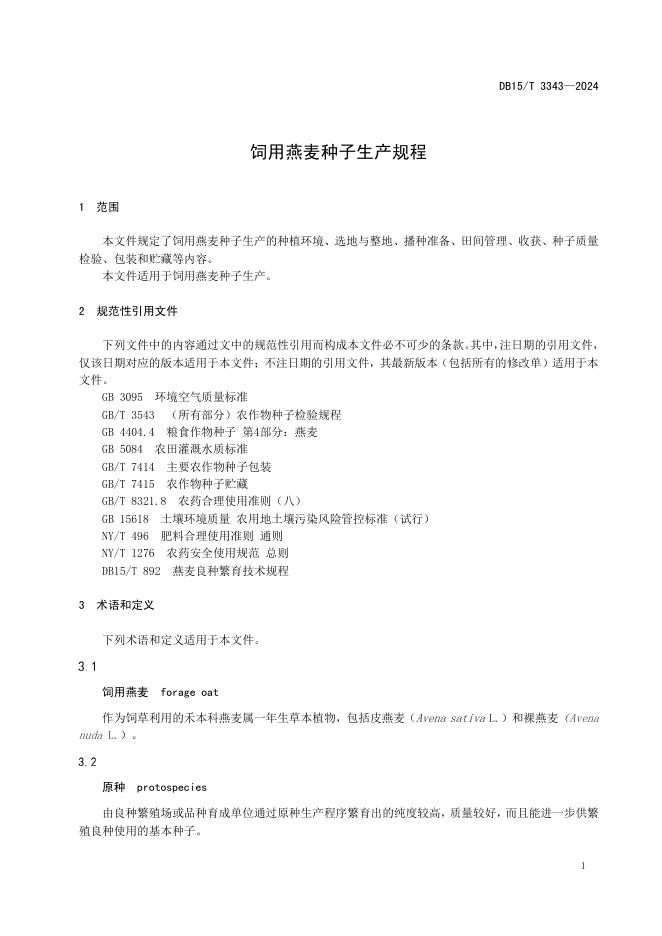 DB15/T 3343—2024

饲用燕麦种子生产规程

1 范围

本文件规定了饲用燕麦种子生产的种植环境、选地与整地、播种准备、田间管理、收获、种子质量检验、包装和贮藏等内容。
本文件适用于饲用燕麦种子生产。

2 规范性引用文件

下列文件中的内容通过文中的规范性引用而构成本文件必不可少的条款。其中，注日期的引用文件，仅该日期对应的版本适用于本文件；不注日期的引用文件，其最新版本（包括所有的修改单）适用于本文件。
GB 3095 环境空气质量标准
GB/T 3543 （所有部分）农作物种子检验规程
GB 4404.4 粮食作物种子 第4部分：燕麦
GB 5084 农田灌溉水质标准
GB/T 7414 主要农作物种子包装
GB/T 7415 农作物种子贮藏
GB/T 8321.8 农药合理使用准则（八）
GB 15618 土壤环境质量 农用地土壤污染风险管控标准（试行）
NY/T 496 肥料合理使用准则 通则
NY/T 1276 农药安全使用规范 总则
DB15/T 892 燕麦良种繁育技术规程

3 术语和定义

下列术语和定义适用于本文件。

3.1

饲用燕麦 forage oat

作为饲草利用的禾本科燕麦属一年生草本植物，包括皮燕麦（Avena sativa L.）和裸燕麦（Avena nuda L.）。

3.2

原种 protospecies

由良种繁殖场或品种育成单位通过原种生产程序繁育出的纯度较高，质量较好，而且能进一步供繁殖良种使用的基本种子。

1